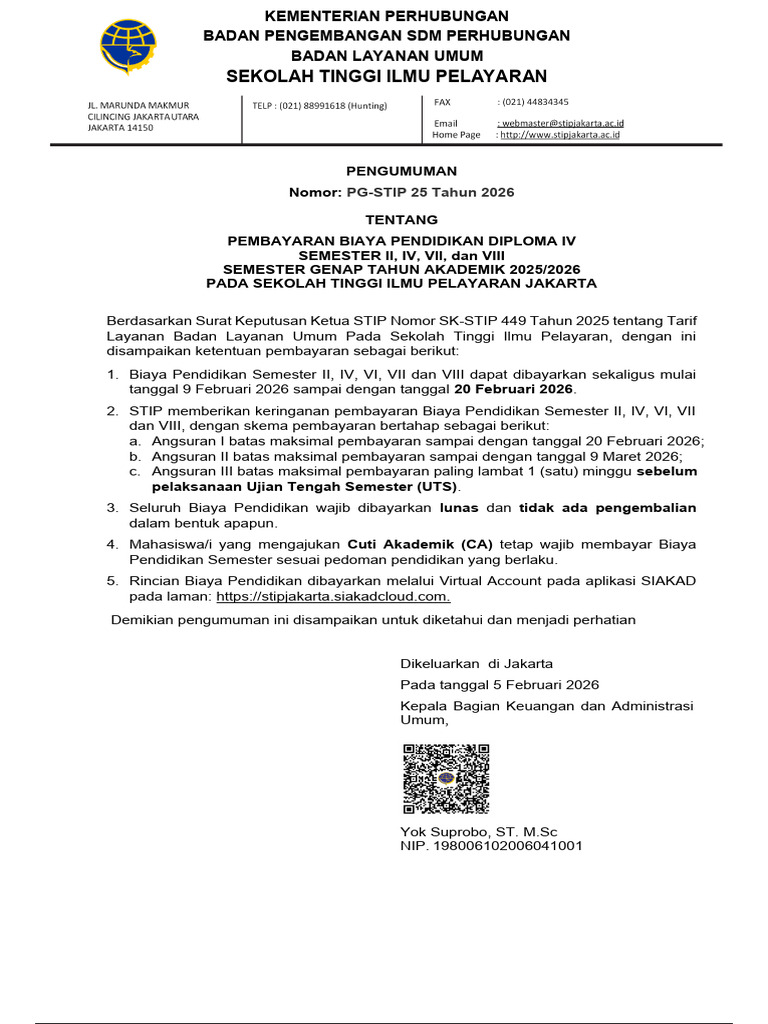 KEMENTERIAN PERHUBUNGAN
BADAN PENGEMBANGAN SDM PERHUBUNGAN
BADAN LAYANAN UMUM
SEKOLAH TINGGI ILMU PELAYARAN

JL. MARUNDA MAKMUR
CILINCING JAKARTA UTARA
JAKARTA 14150

TELP : (021) 88991618 (Hunting)

FAX : (021) 44834345
Email : webmaster@stipjakarta.ac.id
Home Page : http://www.stipjakarta.ac.id

PENGUMUMAN
Nomor: PG-STIP 25 Tahun 2026

TENTANG

PEMBAYARAN BIAYA PENDIDIKAN DIPLOMA IV
SEMESTER II, IV, VII, dan VIII
SEMESTER GENAP TAHUN AKADEMIK 2025/2026
PADA SEKOLAH TINGGI ILMU PELAYARAN JAKARTA

Berdasarkan Surat Keputusan Ketua STIP Nomor SK-STIP 449 Tahun 2025 tentang Tarif Layanan Badan Layanan Umum Pada Sekolah Tinggi Ilmu Pelayaran, dengan ini disampaikan ketentuan pembayaran sebagai berikut:

1. Biaya Pendidikan Semester II, IV, VI, VII dan VIII dapat dibayarkan sekaligus mulai tanggal 9 Februari 2026 sampai dengan tanggal 20 Februari 2026.
2. STIP memberikan keringanan pembayaran Biaya Pendidikan Semester II, IV, VI, VII dan VIII, dengan skema pembayaran bertahap sebagai berikut:
a. Angsuran I batas maksimal pembayaran sampai dengan tanggal 20 Februari 2026;
b. Angsuran II batas maksimal pembayaran sampai dengan tanggal 9 Maret 2026;
c. Angsuran III batas maksimal pembayaran paling lambat 1 (satu) minggu sebelum pelaksanaan Ujian Tengah Semester (UTS).
3. Seluruh Biaya Pendidikan wajib dibayarkan lunas dan tidak ada pengembalian dalam bentuk apapun.
4. Mahasiswa/i yang mengajukan Cuti Akademik (CA) tetap wajib membayar Biaya Pendidikan Semester sesuai pedoman pendidikan yang berlaku.
5. Rincian Biaya Pendidikan dibayarkan melalui Virtual Account pada aplikasi SIAKAD pada laman: https://stipjakarta.siakadcloud.com.

Demikian pengumuman ini disampaikan untuk diketahui dan menjadi perhatian

Dikeluarkan di Jakarta
Pada tanggal 5 Februari 2026
Kepala Bagian Keuangan dan Administrasi Umum,

Yok Suprobo, ST. M.Sc
NIP. 198006102006041001